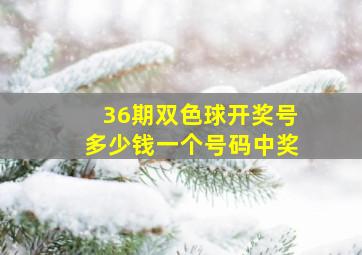 36期双色球开奖号
多少钱一个号码中奖